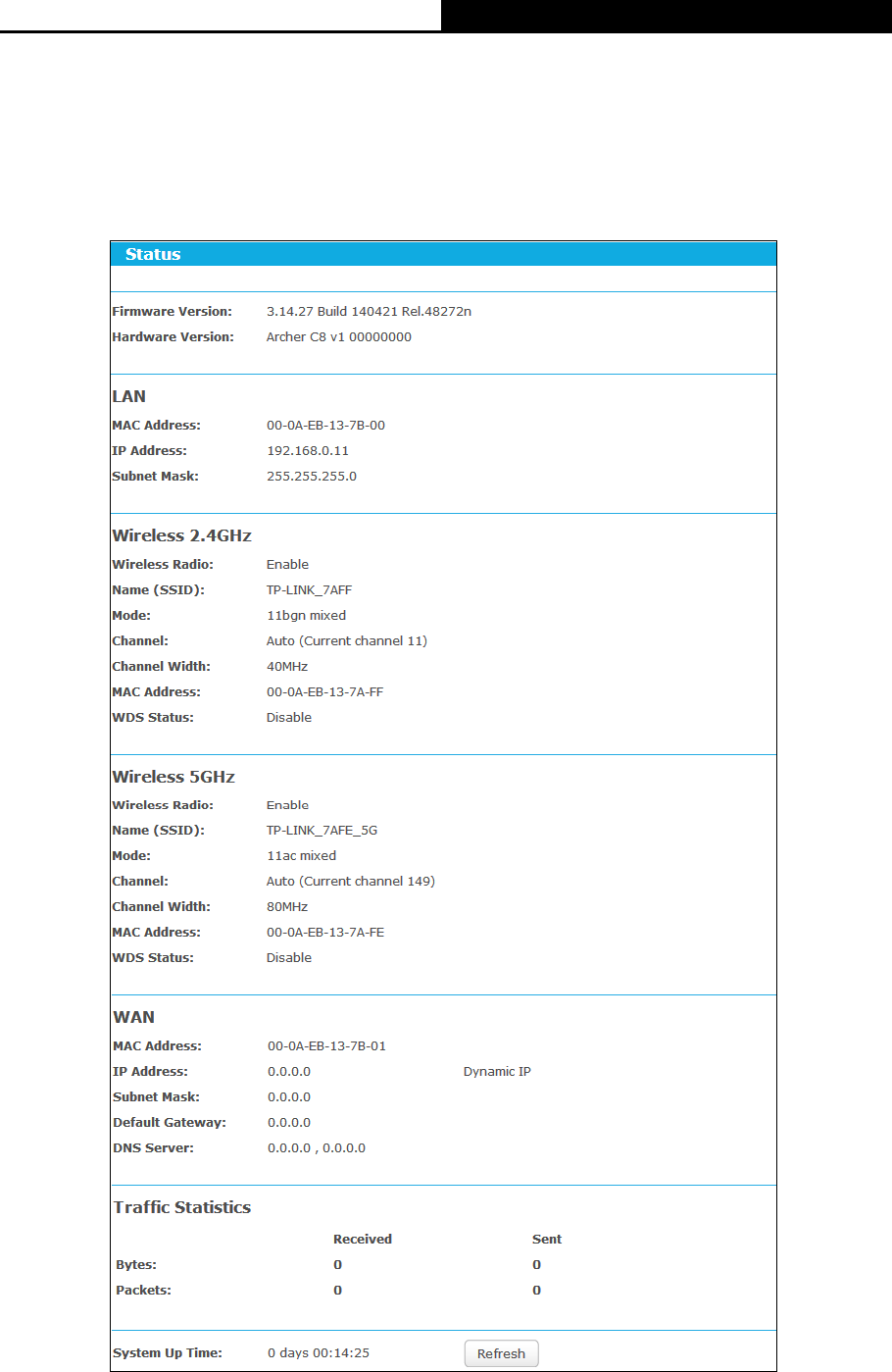 Status

Firmware Version: 3.14.27 Build 140421 Rel.48272n
Hardware Version: Archer C8 v1 00000000

LAN
MAC Address: 00-0A-EB-13-7B-00
IP Address: 192.168.0.11
Subnet Mask: 255.255.255.0

Wireless 2.4GHz
Wireless Radio: Enable
Name (SSID): TP-LINK_7AFF
Mode: 11bgn mixed
Channel: Auto (Current channel 11)
Channel Width: 40MHz
MAC Address: 00-0A-EB-13-7A-FF
WDS Status: Disable

Wireless 5GHz
Wireless Radio: Enable
Name (SSID): TP-LINK_7AFE_5G
Mode: 11ac mixed
Channel: Auto (Current channel 149)
Channel Width: 80MHz
MAC Address: 00-0A-EB-13-7A-FE
WDS Status: Disable

WAN
MAC Address: 00-0A-EB-13-7B-01
IP Address: 0.0.0.0 Dynamic IP
Subnet Mask: 0.0.0.0
Default Gateway: 0.0.0.0
DNS Server: 0.0.0.0 , 0.0.0.0

Traffic Statistics

| | Received | Sent |
|---|---|---|
| Bytes: | 0 | 0 |
| Packets: | 0 | 0 |

System Up Time: 0 days 00:14:25 Refresh